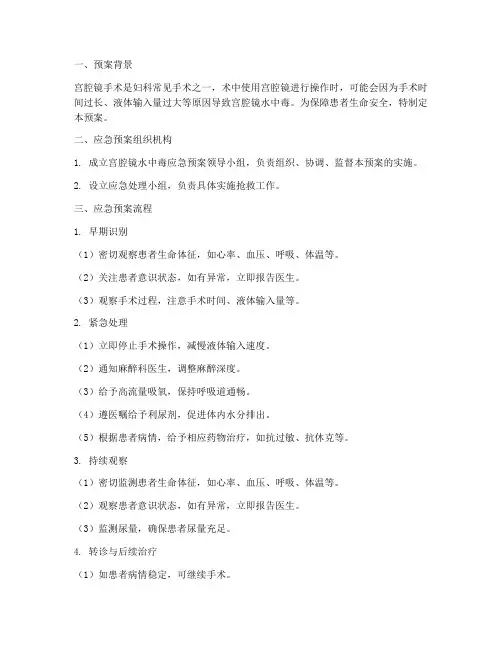 一、预案背景

宫腔镜手术是妇科常见手术之一，术中使用宫腔镜进行操作时，可能会因为手术时间过长、液体输入量过大等原因导致宫腔镜水中毒。为保障患者生命安全，特制定本预案。

二、应急预案组织机构

1. 成立宫腔镜水中毒应急预案领导小组，负责组织、协调、监督本预案的实施。

2. 设立应急处理小组，负责具体实施抢救工作。

三、应急预案流程

1. 早期识别

（1）密切观察患者生命体征，如心率、血压、呼吸、体温等。

（2）关注患者意识状态，如有异常，立即报告医生。

（3）观察手术过程，注意手术时间、液体输入量等。

2. 紧急处理

（1）立即停止手术操作，减慢液体输入速度。

（2）通知麻醉科医生，调整麻醉深度。

（3）给予高流量吸氧，保持呼吸道通畅。

（4）遵医嘱给予利尿剂，促进体内水分排出。

（5）根据患者病情，给予相应药物治疗，如抗过敏、抗休克等。

3. 持续观察

（1）密切监测患者生命体征，如心率、血压、呼吸、体温等。

（2）观察患者意识状态，如有异常，立即报告医生。

（3）监测尿量，确保患者尿量充足。

4. 转诊与后续治疗

（1）如患者病情稳定，可继续手术。